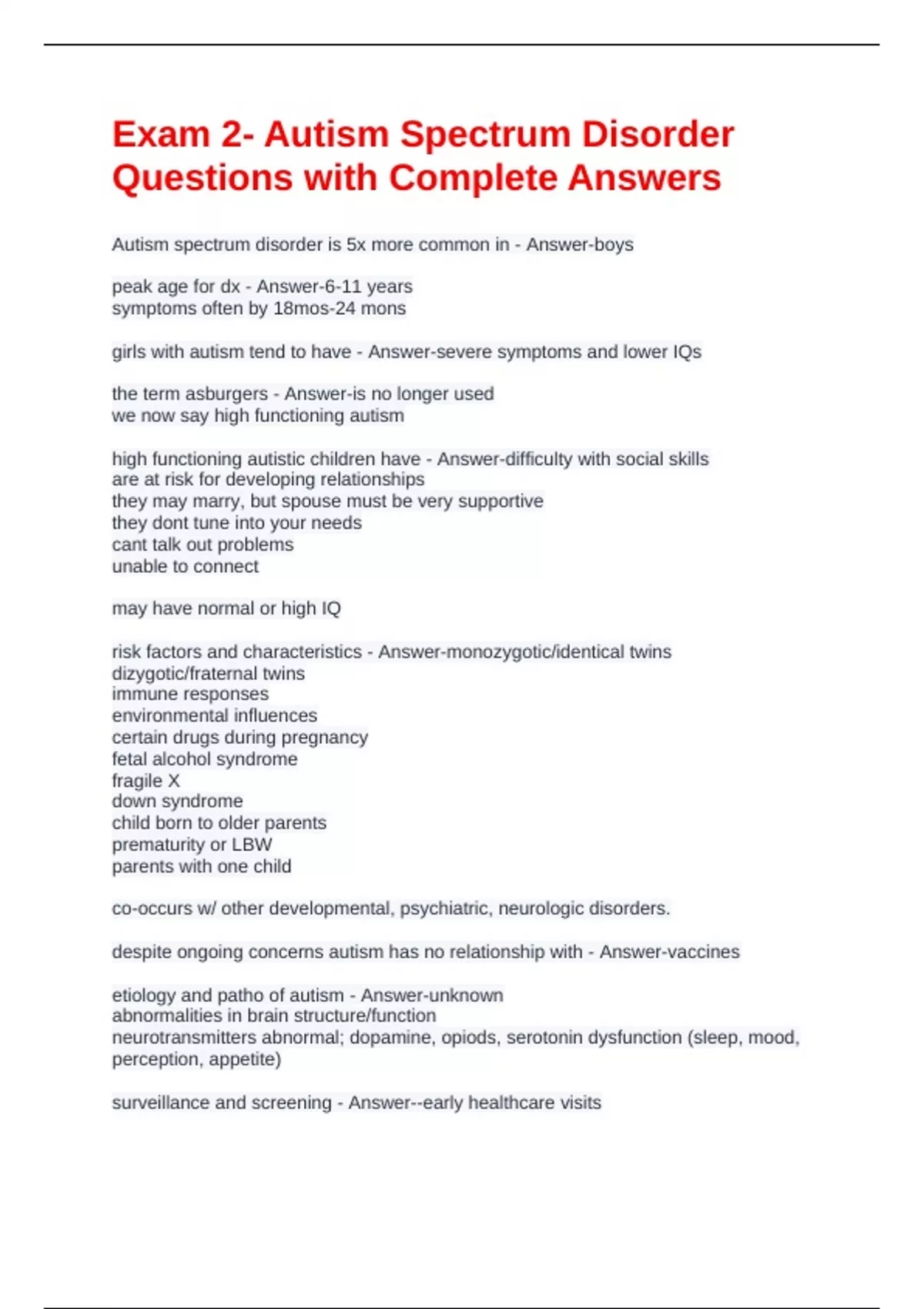 Exam 2- Autism Spectrum Disorder Questions with Complete Answers

Autism spectrum disorder is 5x more common in - Answer-boys

peak age for dx - Answer-6-11 years
symptoms often by 18mos-24 mons

girls with autism tend to have - Answer-severe symptoms and lower IQs

the term asburgers - Answer-is no longer used
we now say high functioning autism

high functioning autistic children have - Answer-difficulty with social skills
are at risk for developing relationships
they may marry, but spouse must be very supportive
they dont tune into your needs
cant talk out problems
unable to connect

may have normal or high IQ

risk factors and characteristics - Answer-monozygotic/identical twins
dizygotic/fraternal twins
immune responses
environmental influences
certain drugs during pregnancy
fetal alcohol syndrome
fragile X
down syndrome
child born to older parents
prematurity or LBW
parents with one child

co-occurs w/ other developmental, psychiatric, neurologic disorders.

despite ongoing concerns autism has no relationship with - Answer-vaccines

etiology and patho of autism - Answer-unknown
abnormalities in brain structure/function
neurotransmitters abnormal; dopamine, opiods, serotonin dysfunction (sleep, mood, perception, appetite)

surveillance and screening - Answer--early healthcare visits